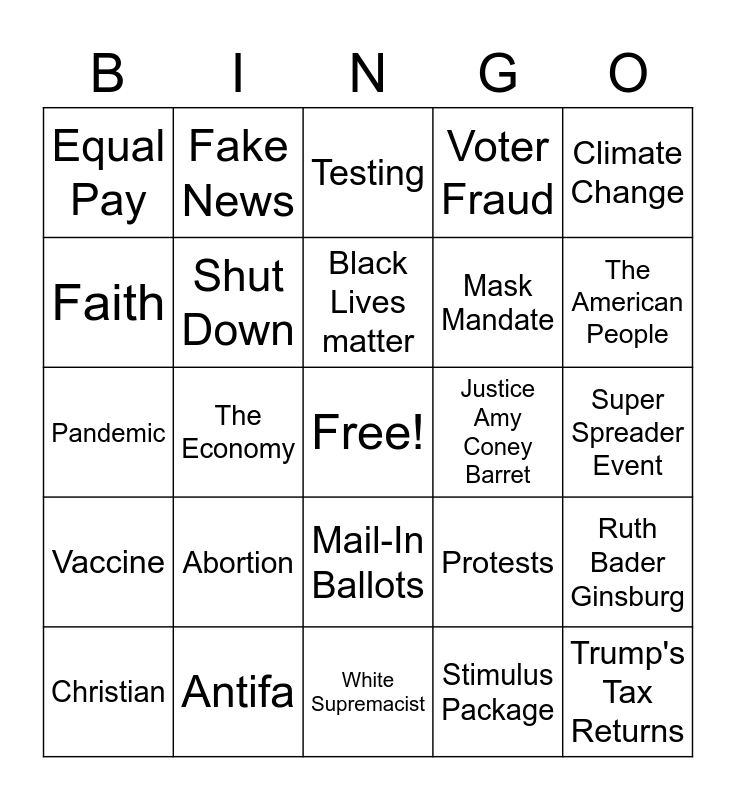 | B | I | N | G | O |
|---|---|---|---|---|
| Equal Pay | Fake News | Testing | Voter Fraud | Climate Change |
| Faith | Shut Down | Black Lives matter | Mask Mandate | The American People |
| Pandemic | The Economy | Free! | Justice Amy Coney Barret | Super Spreader Event |
| Vaccine | Abortion | Mail-In Ballots | Protests | Ruth Bader Ginsburg |
| Christian | Antifa | White Supremacist | Stimulus Package | Trump's Tax Returns |